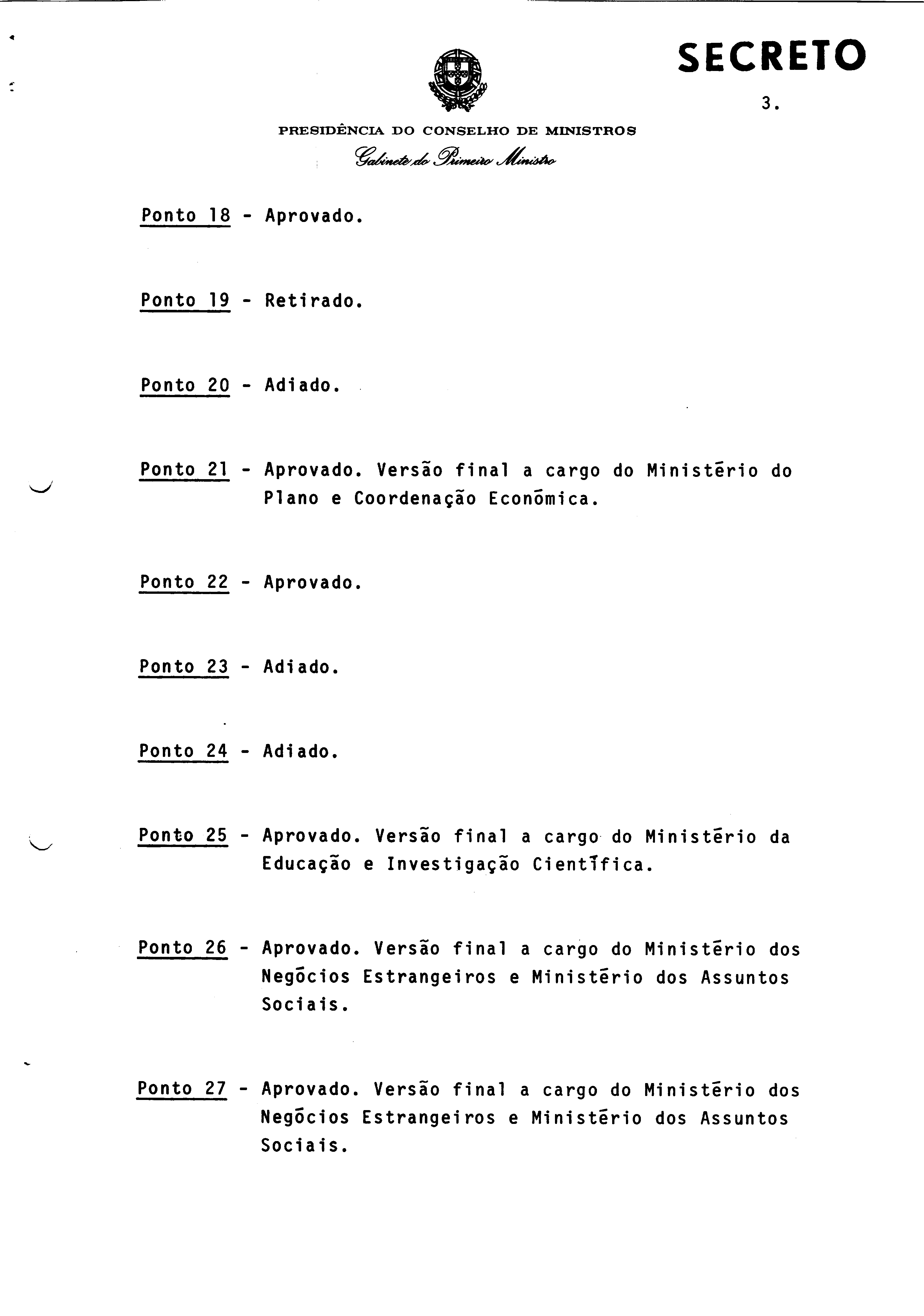 SECRETO

3.

PRESIDÊNCIA DO CONSELHO DE MINISTROS

Gabinete do Primeiro Ministro

Ponto 18 - Aprovado.

Ponto 19 - Retirado.

Ponto 20 - Adiado.

Ponto 21 - Aprovado. Versão final a cargo do Ministério do Plano e Coordenação Económica.

Ponto 22 - Aprovado.

Ponto 23 - Adiado.

Ponto 24 - Adiado.

Ponto 25 - Aprovado. Versão final a cargo do Ministério da Educação e Investigação Científica.

Ponto 26 - Aprovado. Versão final a cargo do Ministério dos Negócios Estrangeiros e Ministério dos Assuntos Sociais.

Ponto 27 - Aprovado. Versão final a cargo do Ministério dos Negócios Estrangeiros e Ministério dos Assuntos Sociais.